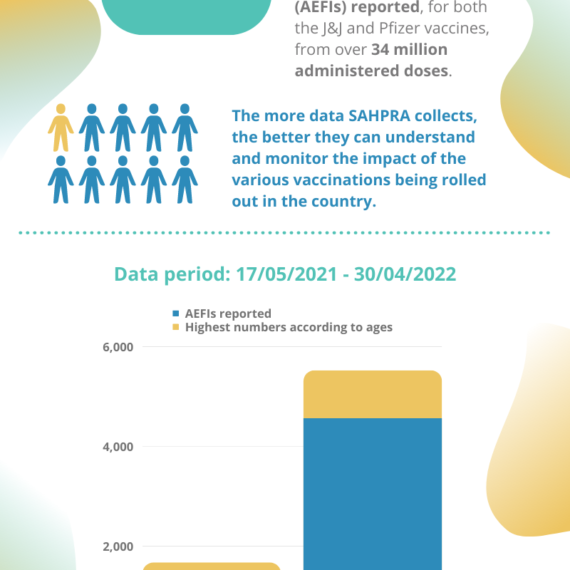 (AEFIs) reported, for both the J&J and Pfizer vaccines, from over 34 million administered doses.

The more data SAHPRA collects, the better they can understand and monitor the impact of the various vaccinations being rolled out in the country.

Data period: 17/05/2021 - 30/04/2022

AEFIs reported
Highest numbers according to ages

6,000
4,000
2,000